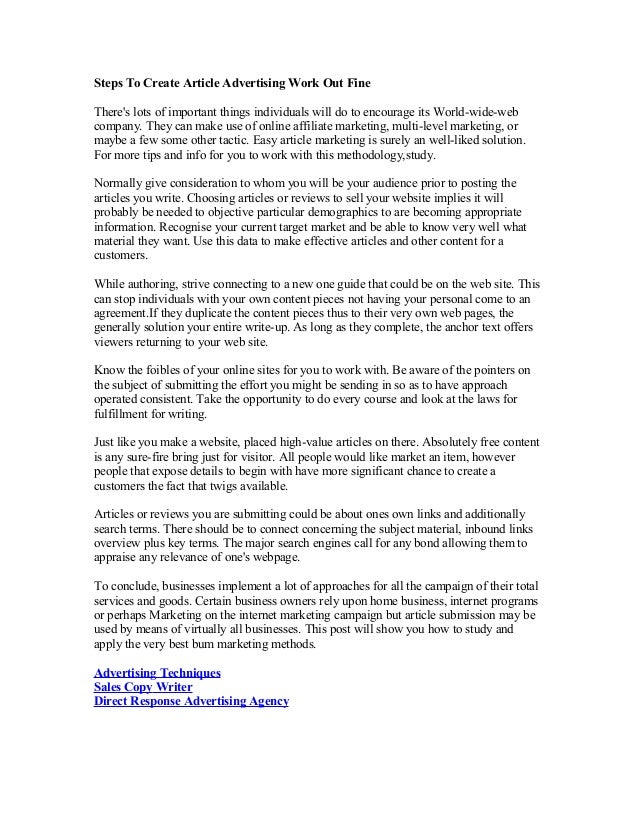 Steps To Create Article Advertising Work Out Fine

There's lots of important things individuals will do to encourage its World-wide-web company. They can make use of online affiliate marketing, multi-level marketing, or maybe a few some other tactic. Easy article marketing is surely an well-liked solution. For more tips and info for you to work with this methodology,study.

Normally give consideration to whom you will be your audience prior to posting the articles you write. Choosing articles or reviews to sell your website implies it will probably be needed to objective particular demographics to are becoming appropriate information. Recognise your current target market and be able to know very well what material they want. Use this data to make effective articles and other content for a customers.

While authoring, strive connecting to a new one guide that could be on the web site. This can stop individuals with your own content pieces not having your personal come to an agreement.If they duplicate the content pieces thus to their very own web pages, the generally solution your entire write-up. As long as they complete, the anchor text offers viewers returning to your web site.

Know the foibles of your online sites for you to work with. Be aware of the pointers on the subject of submitting the effort you might be sending in so as to have approach operated consistent. Take the opportunity to do every course and look at the laws for fulfillment for writing.

Just like you make a website, placed high-value articles on there. Absolutely free content is any sure-fire bring just for visitor. All people would like market an item, however people that expose details to begin with have more significant chance to create a customers the fact that twigs available.

Articles or reviews you are submitting could be about ones own links and additionally search terms. There should be to connect concerning the subject material, inbound links overview plus key terms. The major search engines call for any bond allowing them to appraise any relevance of one's webpage.

To conclude, businesses implement a lot of approaches for all the campaign of their total services and goods. Certain business owners rely upon home business, internet programs or perhaps Marketing on the internet marketing campaign but article submission may be used by means of virtually all businesses. This post will show you how to study and apply the very best bum marketing methods.

Advertising Techniques
Sales Copy Writer
Direct Response Advertising Agency